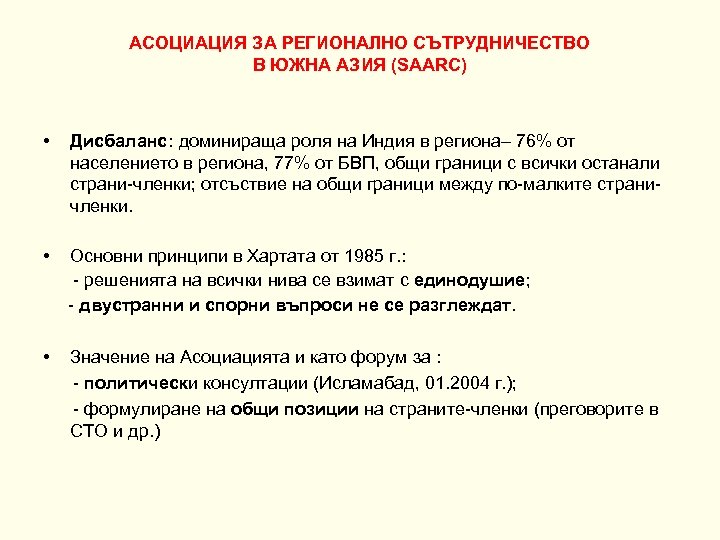 АСОЦИАЦИЯ ЗА РЕГИОНАЛНО СЪТРУДНИЧЕСТВО В ЮЖНА АЗИЯ (SAARC)

• Дисбаланс: доминираща роля на Индия в региона– 76% от населението в региона, 77% от БВП, общи граници с всички останали страни-членки; отсъствие на общи граници между по-малките страни-членки.

• Основни принципи в Хартата от 1985 г.:
- решенията на всички нива се взимат с единодушие;
- двустранни и спорни въпроси не се разглеждат.

• Значение на Асоциацията и като форум за :
- политически консултации (Исламабад, 01.2004 г.);
- формулиране на общи позиции на страните-членки (преговорите в СТО и др.)